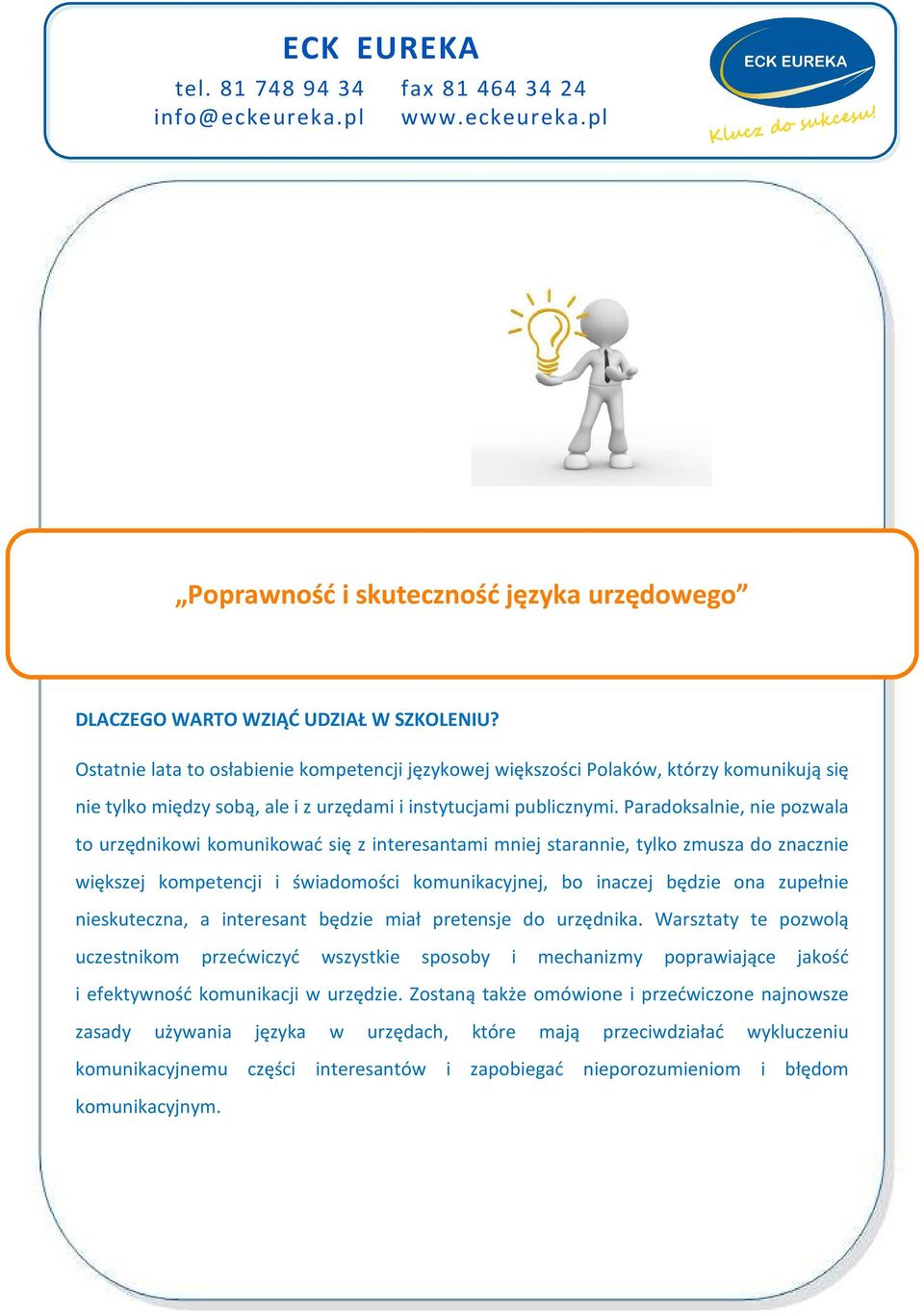 ECK EUREKA
tel. 81 748 94 34 fax 81 464 34 24
info@eckeureka.pl www.eckeureka.pl

ECK EUREKA
Klucz do sukcesu!

„Poprawność i skuteczność języka urzędowego”

DLACZEGO WARTO WZIĄĆ UDZIAŁ W SZKOLENIU?

Ostatnie lata to osłabienie kompetencji językowej większości Polaków, którzy komunikują się nie tylko między sobą, ale i z urzędami i instytucjami publicznymi. Paradoksalnie, nie pozwala to urzędnikowi komunikować się z interesantami mniej starannie, tylko zmusza do znacznie większej kompetencji i świadomości komunikacyjnej, bo inaczej będzie ona zupełnie nieskuteczna, a interesant będzie miał pretensje do urzędnika. Warsztaty te pozwolą uczestnikom przećwiczyć wszystkie sposoby i mechanizmy poprawiające jakość i efektywność komunikacji w urzędzie. Zostaną także omówione i przećwiczone najnowsze zasady używania języka w urzędach, które mają przeciwdziałać wykluczeniu komunikacyjnemu części interesantów i zapobiegać nieporozumieniom i błędom komunikacyjnym.